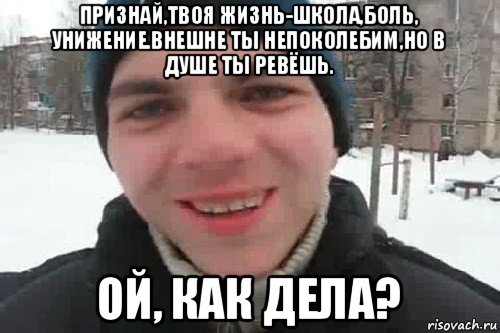 ПРИЗНАЙ,ТВОЯ ЖИЗНЬ-ШКОЛА,БОЛЬ, УНИЖЕНИЕ.ВНЕШНЕ ТЫ НЕПОКОЛЕБИМ,НО В ДУШЕ ТЫ РЕВЁШЬ.

ОЙ, КАК ДЕЛА?

risovach.ru